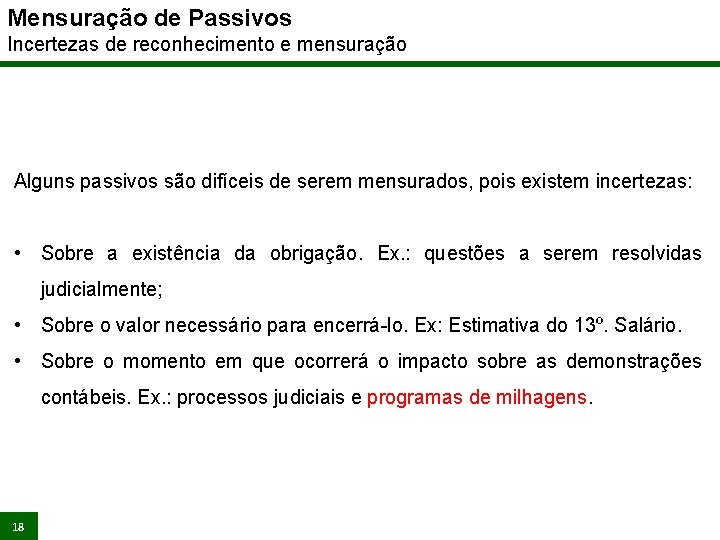 Mensuração de Passivos
Incertezas de reconhecimento e mensuração

Alguns passivos são difíceis de serem mensurados, pois existem incertezas:

• Sobre a existência da obrigação. Ex.: questões a serem resolvidas judicialmente;
• Sobre o valor necessário para encerrá-lo. Ex: Estimativa do 13º. Salário.
• Sobre o momento em que ocorrerá o impacto sobre as demonstrações contábeis. Ex.: processos judiciais e programas de milhagens.

18